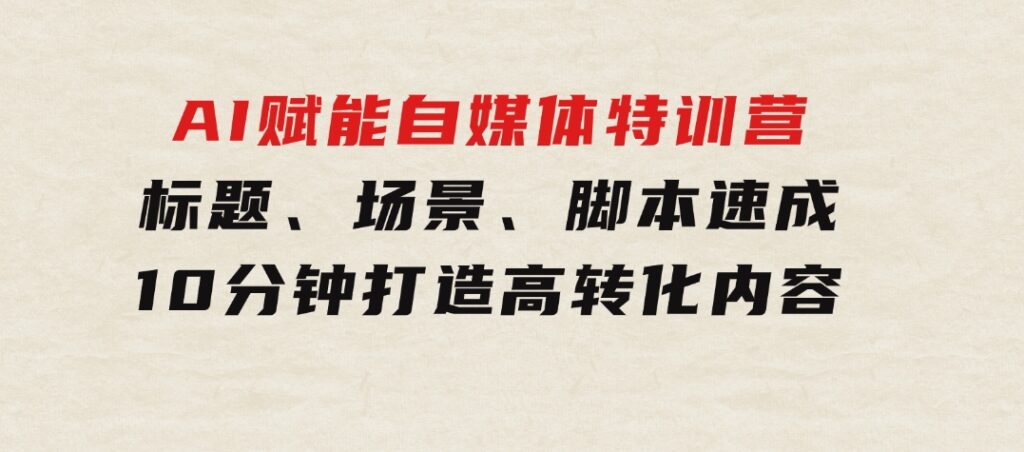 AI赋能自媒体特训营
标题、场景、脚本速成
10分钟打造高转化内容